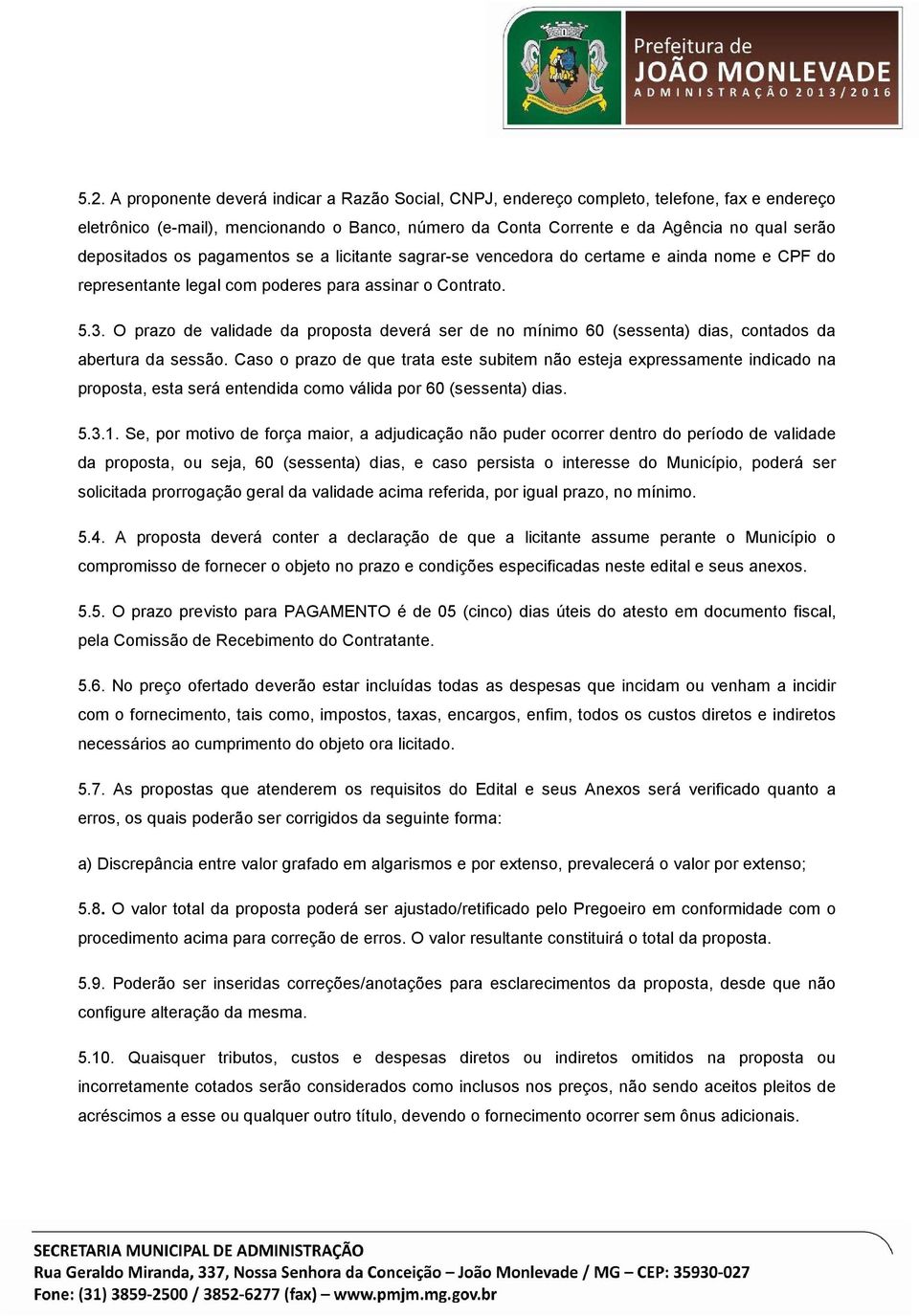 Prefeitura de
JOÃO MONLEVADE
ADMINISTRAÇÃO 2013/2016

5.2. A proponente deverá indicar a Razão Social, CNPJ, endereço completo, telefone, fax e endereço eletrônico (e-mail), mencionando o Banco, número da Conta Corrente e da Agência no qual serão depositados os pagamentos se a licitante sagrar-se vencedora do certame e ainda nome e CPF do representante legal com poderes para assinar o Contrato.

5.3. O prazo de validade da proposta deverá ser de no mínimo 60 (sessenta) dias, contados da abertura da sessão. Caso o prazo de que trata este subitem não esteja expressamente indicado na proposta, esta será entendida como válida por 60 (sessenta) dias.

5.3.1. Se, por motivo de força maior, a adjudicação não puder ocorrer dentro do período de validade da proposta, ou seja, 60 (sessenta) dias, e caso persista o interesse do Município, poderá ser solicitada prorrogação geral da validade acima referida, por igual prazo, no mínimo.

5.4. A proposta deverá conter a declaração de que a licitante assume perante o Município o compromisso de fornecer o objeto no prazo e condições especificadas neste edital e seus anexos.

5.5. O prazo previsto para PAGAMENTO é de 05 (cinco) dias úteis do atesto em documento fiscal, pela Comissão de Recebimento do Contratante.

5.6. No preço ofertado deverão estar incluídas todas as despesas que incidam ou venham a incidir com o fornecimento, tais como, impostos, taxas, encargos, enfim, todos os custos diretos e indiretos necessários ao cumprimento do objeto ora licitado.

5.7. As propostas que atenderem os requisitos do Edital e seus Anexos será verificado quanto a erros, os quais poderão ser corrigidos da seguinte forma:

a) Discrepância entre valor grafado em algarismos e por extenso, prevalecerá o valor por extenso;

5.8. O valor total da proposta poderá ser ajustado/retificado pelo Pregoeiro em conformidade com o procedimento acima para correção de erros. O valor resultante constituirá o total da proposta.

5.9. Poderão ser inseridas correções/anotações para esclarecimentos da proposta, desde que não configure alteração da mesma.

5.10. Quaisquer tributos, custos e despesas diretos ou indiretos omitidos na proposta ou incorretamente cotados serão considerados como inclusos nos preços, não sendo aceitos pleitos de acréscimos a esse ou qualquer outro título, devendo o fornecimento ocorrer sem ônus adicionais.

SECRETARIA MUNICIPAL DE ADMINISTRAÇÃO
Rua Geraldo Miranda, 337, Nossa Senhora da Conceição – João Monlevade / MG – CEP: 35930-027
Fone: (31) 3859-2500 / 3852-6277 (fax) – www.pmjm.mg.gov.br